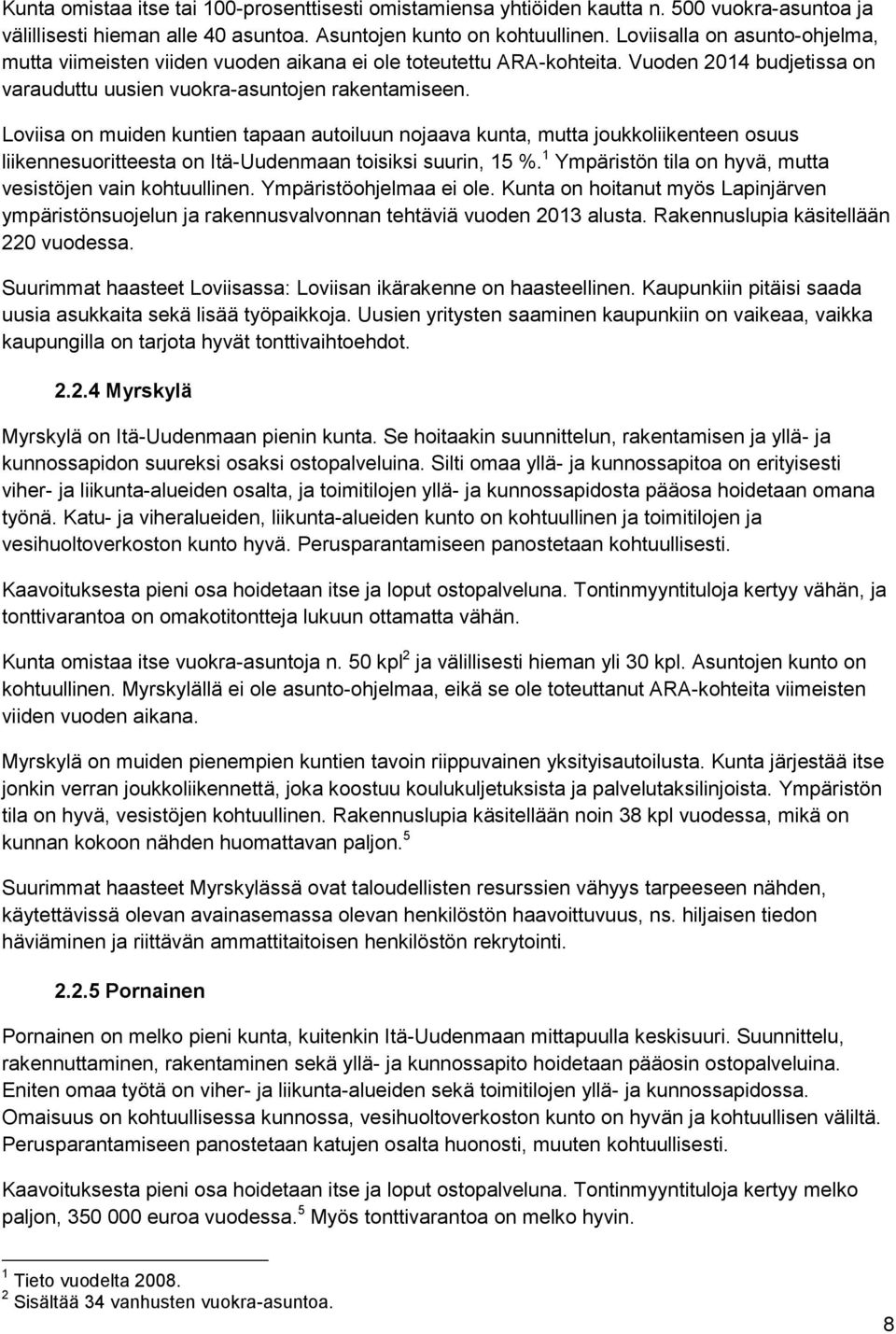 Kunta omistaa itse tai 100-prosenttisesti omistamiensa yhtiöiden kautta n. 500 vuokra-asuntoa ja välillisesti hieman alle 40 asuntoa. Asuntojen kunto on kohtuullinen. Loviisalla on asunto-ohjelma, mutta viimeisten viiden vuoden aikana ei ole toteutettu ARA-kohteita. Vuoden 2014 budjetissa on varauduttu uusien vuokra-asuntojen rakentamiseen.

Loviisa on muiden kuntien tapaan autoiluun nojaava kunta, mutta joukkoliikenteen osuus liikennesuoritteesta on Itä-Uudenmaan toisiksi suurin, 15 %.$^1$ Ympäristön tila on hyvä, mutta vesistöjen vain kohtuullinen. Ympäristöohjelmaa ei ole. Kunta on hoitanut myös Lapinjärven ympäristönsuojelun ja rakennusvalvonnan tehtäviä vuoden 2013 alusta. Rakennuslupia käsitellään 220 vuodessa.

Suurimmat haasteet Loviisassa: Loviisan ikärakenne on haasteellinen. Kaupunkiin pitäisi saada uusia asukkaita sekä lisää työpaikkoja. Uusien yritysten saaminen kaupunkiin on vaikeaa, vaikka kaupungilla on tarjota hyvät tonttivaihtoehdot.

2.2.4 Myrskylä

Myrskylä on Itä-Uudenmaan pienin kunta. Se hoitaakin suunnittelun, rakentamisen ja yllä- ja kunnossapidon suureksi osaksi ostopalveluina. Silti omaa yllä- ja kunnossapitoa on erityisesti viher- ja liikunta-alueiden osalta, ja toimitilojen yllä- ja kunnossapidosta pääosa hoidetaan omana työnä. Katu- ja viheralueiden, liikunta-alueiden kunto on kohtuullinen ja toimitilojen ja vesihuoltoverkoston kunto hyvä. Perusparantamiseen panostetaan kohtuullisesti.

Kaavoituksesta pieni osa hoidetaan itse ja loput ostopalveluna. Tontinmyyntituloja kertyy vähän, ja tonttivarantoa on omakotitontteja lukuun ottamatta vähän.

Kunta omistaa itse vuokra-asuntoja n. 50 kpl$^2$ ja välillisesti hieman yli 30 kpl. Asuntojen kunto on kohtuullinen. Myrskylällä ei ole asunto-ohjelmaa, eikä se ole toteuttanut ARA-kohteita viimeisten viiden vuoden aikana.

Myrskylä on muiden pienempien kuntien tavoin riippuvainen yksityisautoilusta. Kunta järjestää itse jonkin verran joukkoliikennettä, joka koostuu koulukuljetuksista ja palvelutaksilinjoista. Ympäristön tila on hyvä, vesistöjen kohtuullinen. Rakennuslupia käsitellään noin 38 kpl vuodessa, mikä on kunnan kokoon nähden huomattavan paljon.$^5$

Suurimmat haasteet Myrskylässä ovat taloudellisten resurssien vähyys tarpeeseen nähden, käytettävissä olevan avainasemassa olevan henkilöstön haavoittuvuus, ns. hiljaisen tiedon häviäminen ja riittävän ammattitaitoisen henkilöstön rekrytointi.

2.2.5 Pornainen

Pornainen on melko pieni kunta, kuitenkin Itä-Uudenmaan mittapuulla keskisuuri. Suunnittelu, rakennuttaminen, rakentaminen sekä yllä- ja kunnossapito hoidetaan pääosin ostopalveluina. Eniten omaa työtä on viher- ja liikunta-alueiden sekä toimitilojen yllä- ja kunnossapidossa. Omaisuus on kohtuullisessa kunnossa, vesihuoltoverkoston kunto on hyvän ja kohtuullisen väliltä. Perusparantamiseen panostetaan katujen osalta huonosti, muuten kohtuullisesti.

Kaavoituksesta pieni osa hoidetaan itse ja loput ostopalveluna. Tontinmyyntituloja kertyy melko paljon, 350 000 euroa vuodessa.$^5$ Myös tonttivarantoa on melko hyvin.

$^1$ Tieto vuodelta 2008.
$^2$ Sisältää 34 vanhusten vuokra-asuntoa.

8